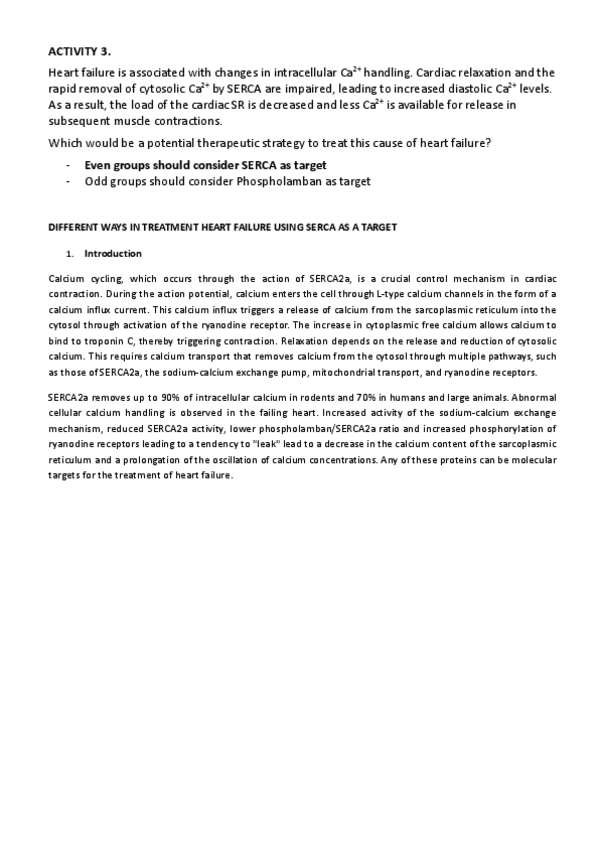 ACTIVITY 3.

Heart failure is associated with changes in intracellular $Ca^{2+}$ handling. Cardiac relaxation and the rapid removal of cytosolic $Ca^{2+}$ by SERCA are impaired, leading to increased diastolic $Ca^{2+}$ levels. As a result, the load of the cardiac SR is decreased and less $Ca^{2+}$ is available for release in subsequent muscle contractions.

Which would be a potential therapeutic strategy to treat this cause of heart failure?

- Even groups should consider SERCA as target
- Odd groups should consider Phospholamban as target

DIFFERENT WAYS IN TREATMENT HEART FAILURE USING SERCA AS A TARGET

1. Introduction

Calcium cycling, which occurs through the action of SERCA2a, is a crucial control mechanism in cardiac contraction. During the action potential, calcium enters the cell through L-type calcium channels in the form of a calcium influx current. This calcium influx triggers a release of calcium from the sarcoplasmic reticulum into the cytosol through activation of the ryanodine receptor. The increase in cytoplasmic free calcium allows calcium to bind to troponin C, thereby triggering contraction. Relaxation depends on the release and reduction of cytosolic calcium. This requires calcium transport that removes calcium from the cytosol through multiple pathways, such as those of SERCA2a, the sodium-calcium exchange pump, mitochondrial transport, and ryanodine receptors.

SERCA2a removes up to 90% of intracellular calcium in rodents and 70% in humans and large animals. Abnormal cellular calcium handling is observed in the failing heart. Increased activity of the sodium-calcium exchange mechanism, reduced SERCA2a activity, lower phospholamban/SERCA2a ratio and increased phosphorylation of ryanodine receptors leading to a tendency to "leak" lead to a decrease in the calcium content of the sarcoplasmic reticulum and a prolongation of the oscillation of calcium concentrations. Any of these proteins can be molecular targets for the treatment of heart failure.